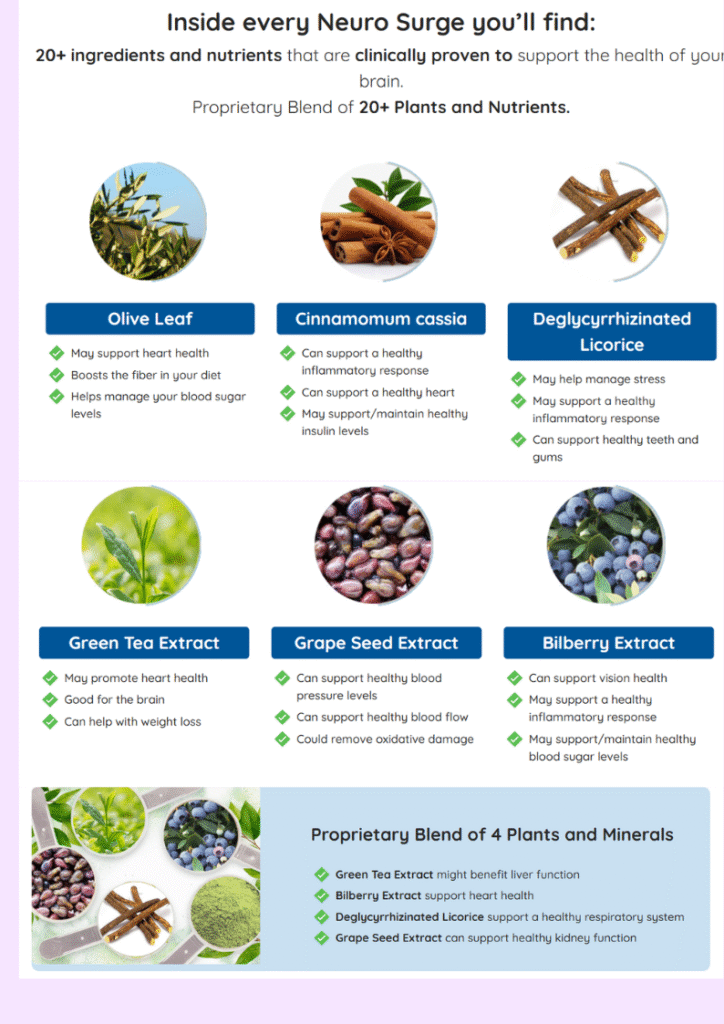 Inside every Neuro Surge you'll find:

20+ ingredients and nutrients that are clinically proven to support the health of your brain.

Proprietary Blend of 20+ Plants and Nutrients.

Olive Leaf

✓ May support heart health
✓ Boosts the fiber in your diet
✓ Helps manage your blood sugar levels

Cinnamomum cassia

✓ Can support a healthy inflammatory response
✓ Can support a healthy heart
✓ May support/maintain healthy insulin levels

Deglycyrrhizinated Licorice

✓ May help manage stress
✓ May support a healthy inflammatory response
✓ Can support healthy teeth and gums

Green Tea Extract

✓ May promote heart health
✓ Good for the brain
✓ Can help with weight loss

Grape Seed Extract

✓ Can support healthy blood pressure levels
✓ Can support healthy blood flow
✓ Could remove oxidative damage

Bilberry Extract

✓ Can support vision health
✓ May support a healthy inflammatory response
✓ May support/maintain healthy blood sugar levels

Proprietary Blend of 4 Plants and Minerals

✓ Green Tea Extract might benefit liver function
✓ Bilberry Extract support heart health
✓ Deglycyrrhizinated Licorice support a healthy respiratory system
✓ Grape Seed Extract can support healthy kidney function